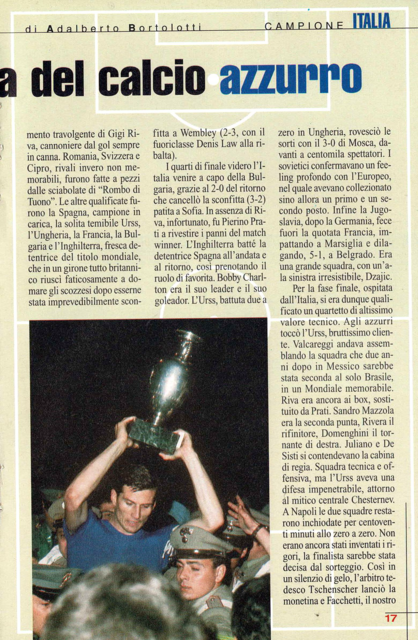 di Adalberto Bortolotti

CAMPIONE ITALIA

a del calcio azzurro

mento travolgente di Gigi Riva, cannoniere dal gol sempre in canna. Romania, Svizzera e Cipro, rivali invero non memorabili, furono fatte a pezzi dalle sciabolate di "Rombo di Tuono". Le altre qualificate furono la Spagna, campione in carica, la solita temibile Urss, l'Ungheria, la Francia, la Bulgaria e l'Inghilterra, fresca detentrice del titolo mondiale, che in un girone tutto britannico riuscì faticosamente a domare gli scozzesi dopo esserne stata imprevedibilmente sconfitta a Wembley (2-3, con il fuoriclasse Denis Law alla ribalta).

I quarti di finale videro l'Italia venire a capo della Bulgaria, grazie al 2-0 del ritorno che cancellò la sconfitta (3-2) patita a Sofia. In assenza di Riva, infortunato, fu Pierino Prati a rivestire i panni del match winner. L'Inghilterra batté la detentrice Spagna all'andata e al ritorno, così prenotando il ruolo di favorita. Bobby Charlton era il suo leader e il suo goleador. L'Urss, battuta due a zero in Ungheria, rovesciò le sorti con il 3-0 di Mosca, davanti a centomila spettatori. I sovietici confermavano un feeling profondo con l'Europeo, nel quale avevano collezionato sino allora un primo e un secondo posto. Infine la Jugoslavia, dopo la Germania, fece fuori la quotata Francia, impattando a Marsiglia e dilagando, 5-1, a Belgrado. Era una grande squadra, con un'ala sinistra irresistibile, Dzajic.

Per la fase finale, ospitata dall'Italia, si era dunque qualificato un quartetto di altissimo valore tecnico. Agli azzurri toccò l'Urss, bruttissimo cliente. Valcareggi andava assemblando la squadra che due anni dopo in Messico sarebbe stata seconda al solo Brasile, in un Mondiale memorabile. Riva era ancora ai box, sostituito da Prati. Sandro Mazzola era la seconda punta, Rivera il rifinitore, Domenghini il tornante di destra. Juliano e De Sisti si contendevano la cabina di regia. Squadra tecnica e offensiva, ma l'Urss aveva una difesa impenetrabile, attorno al mitico centrale Chesternev. A Napoli le due squadre restarono inchiodate per centoventi minuti allo zero a zero. Non erano ancora stati inventati i rigori, la finalista sarebbe stata decisa dal sorteggio. Così in un silenzio di gelo, l'arbitro tedesco Tschenscher lanciò la monetina e Facchetti, il nostro

17